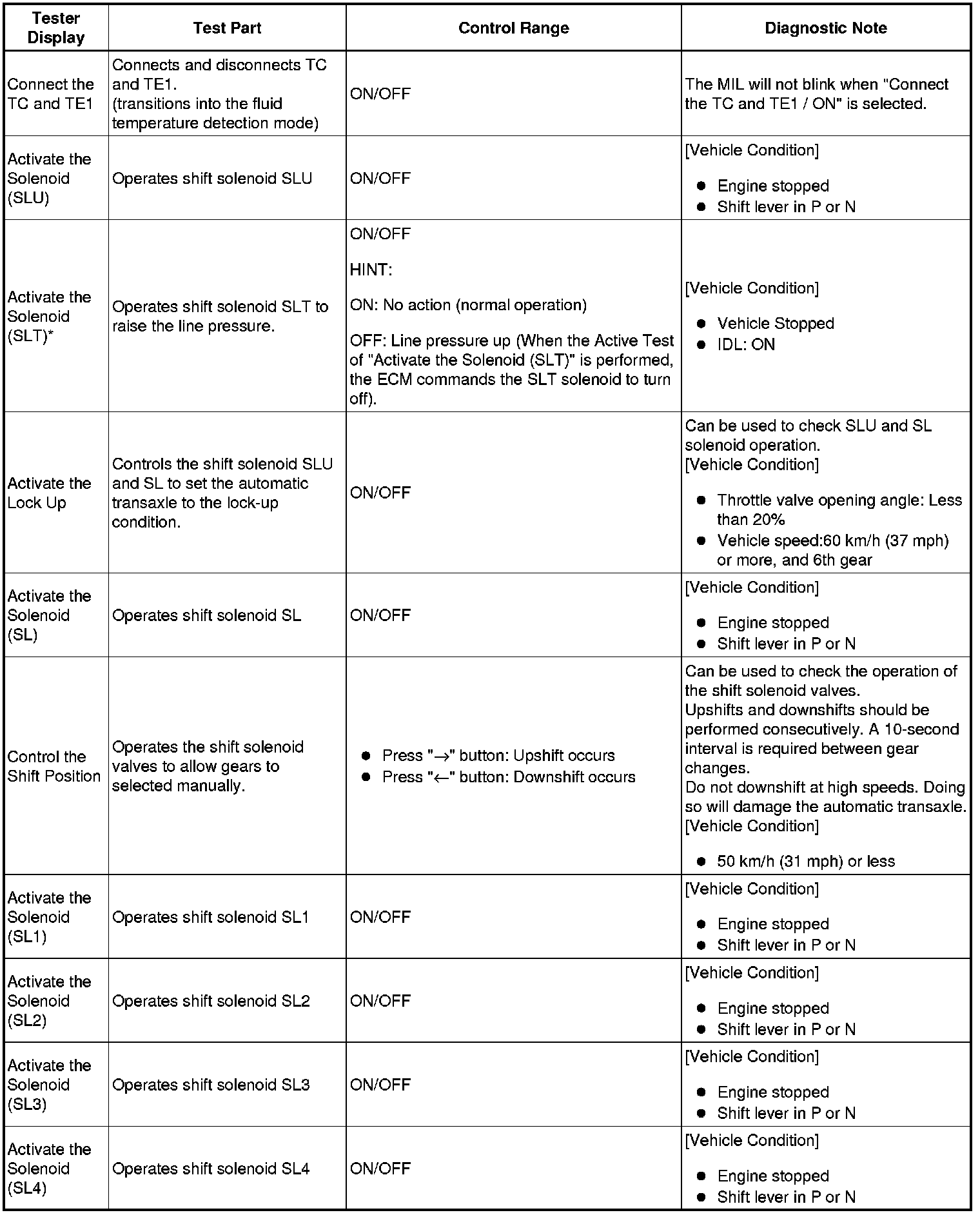 | Tester Display | Test Part | Control Range | Diagnostic Note |
|---|---|---|---|
| Connect the TC and TE1 | Connects and disconnects TC and TE1. (transitions into the fluid temperature detection mode) | ON/OFF | The MIL will not blink when "Connect the TC and TE1 / ON" is selected. |
| Activate the Solenoid (SLU) | Operates shift solenoid SLU | ON/OFF | [Vehicle Condition] ● Engine stopped ● Shift lever in P or N |
| Activate the Solenoid (SLT)* | Operates shift solenoid SLT to raise the line pressure. | ON/OFF HINT: ON: No action (normal operation) OFF: Line pressure up (When the Active Test of "Activate the Solenoid (SLT)" is performed, the ECM commands the SLT solenoid to turn off). | [Vehicle Condition] ● Vehicle Stopped ● IDL: ON |
| Activate the Lock Up | Controls the shift solenoid SLU and SL to set the automatic transaxle to the lock-up condition. | ON/OFF | Can be used to check SLU and SL solenoid operation. [Vehicle Condition] ● Throttle valve opening angle: Less than 20% ● Vehicle speed:60 km/h (37 mph) or more, and 6th gear |
| Activate the Solenoid (SL) | Operates shift solenoid SL | ON/OFF | [Vehicle Condition] ● Engine stopped ● Shift lever in P or N |
| Control the Shift Position | Operates the shift solenoid valves to allow gears to selected manually. | ● Press "→" button: Upshift occurs ● Press "←" button: Downshift occurs | Can be used to check the operation of the shift solenoid valves. Upshifts and downshifts should be performed consecutively. A 10-second interval is required between gear changes. Do not downshift at high speeds. Doing so will damage the automatic transaxle. [Vehicle Condition] ● 50 km/h (31 mph) or less |
| Activate the Solenoid (SL1) | Operates shift solenoid SL1 | ON/OFF | [Vehicle Condition] ● Engine stopped ● Shift lever in P or N |
| Activate the Solenoid (SL2) | Operates shift solenoid SL2 | ON/OFF | [Vehicle Condition] ● Engine stopped ● Shift lever in P or N |
| Activate the Solenoid (SL3) | Operates shift solenoid SL3 | ON/OFF | [Vehicle Condition] ● Engine stopped ● Shift lever in P or N |
| Activate the Solenoid (SL4) | Operates shift solenoid SL4 | ON/OFF | [Vehicle Condition] ● Engine stopped ● Shift lever in P or N |